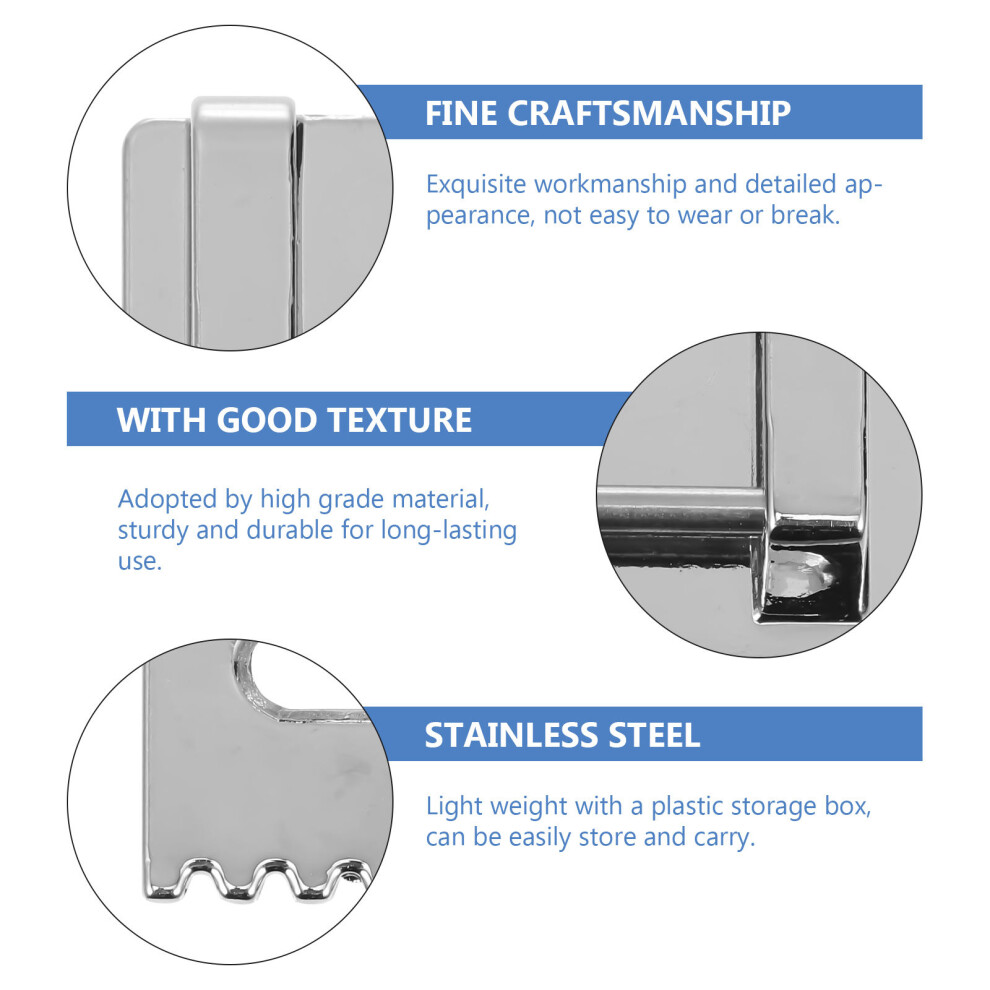 FINE CRAFTSMANSHIP

Exquisite workmanship and detailed appearance, not easy to wear or break.

WITH GOOD TEXTURE

Adopted by high grade material, sturdy and durable for long-lasting use.

STAINLESS STEEL

Light weight with a plastic storage box, can be easily store and carry.